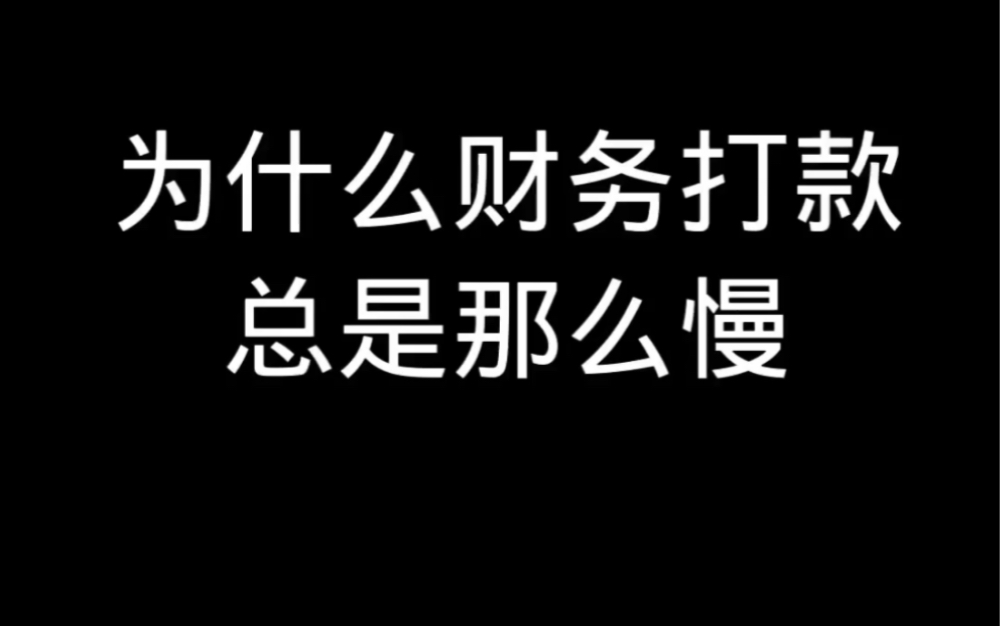 为什么财务打款
总是那么慢